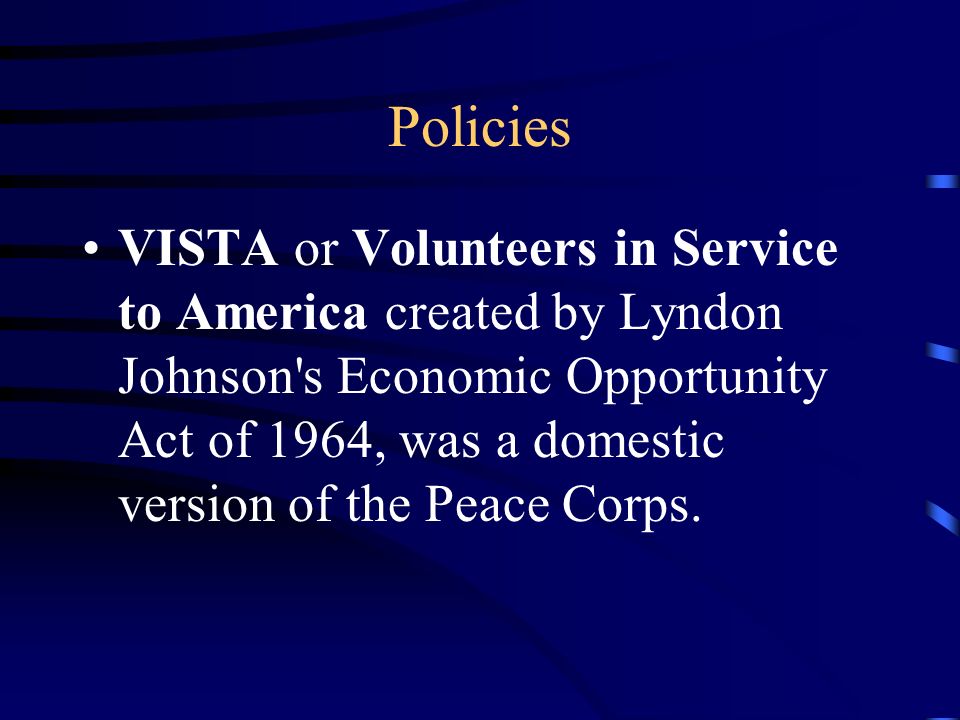 Policies

• VISTA or Volunteers in Service to America created by Lyndon Johnson's Economic Opportunity Act of 1964, was a domestic version of the Peace Corps.